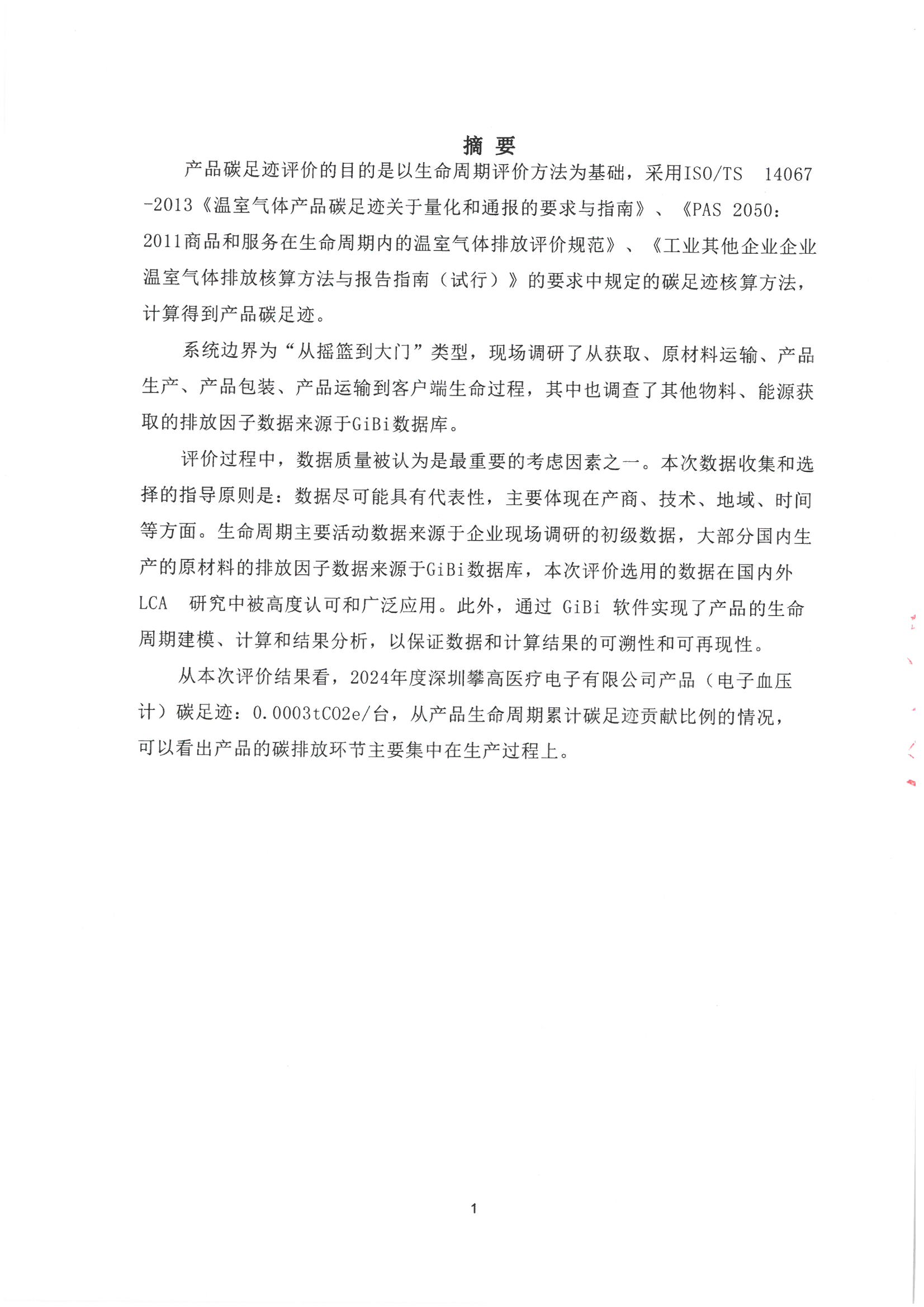 摘 要

产品碳足迹评价的目的是以生命周期评价方法为基础，采用ISO/TS 14067-2013《温室气体产品碳足迹关于量化和通报的要求与指南》、《PAS 2050：2011商品和服务在生命周期内的温室气体排放评价规范》、《工业其他企业企业温室气体排放核算方法与报告指南（试行）》的要求中规定的碳足迹核算方法，计算得到产品碳足迹。

系统边界为“从摇篮到大门”类型，现场调研了从获取、原材料运输、产品生产、产品包装、产品运输到客户端生命过程，其中也调查了其他物料、能源获取的排放因子数据来源于GiBi数据库。

评价过程中，数据质量被认为是最重要的考虑因素之一。本次数据收集和选择的指导原则是：数据尽可能具有代表性，主要体现在产商、技术、地域、时间等方面。生命周期主要活动数据来源于企业现场调研的初级数据，大部分国内生产的原材料的排放因子数据来源于GiBi数据库，本次评价选用的数据在国内外LCA 研究中被高度认可和广泛应用。此外，通过 GiBi 软件实现了产品的生命周期建模、计算和结果分析，以保证数据和计算结果的可溯性和可再现性。

从本次评价结果看，2024年度深圳攀高医疗电子有限公司产品（电子血压计）碳足迹：0.0003tCO2e/台，从产品生命周期累计碳足迹贡献比例的情况，可以看出产品的碳排放环节主要集中在生产过程上。

1